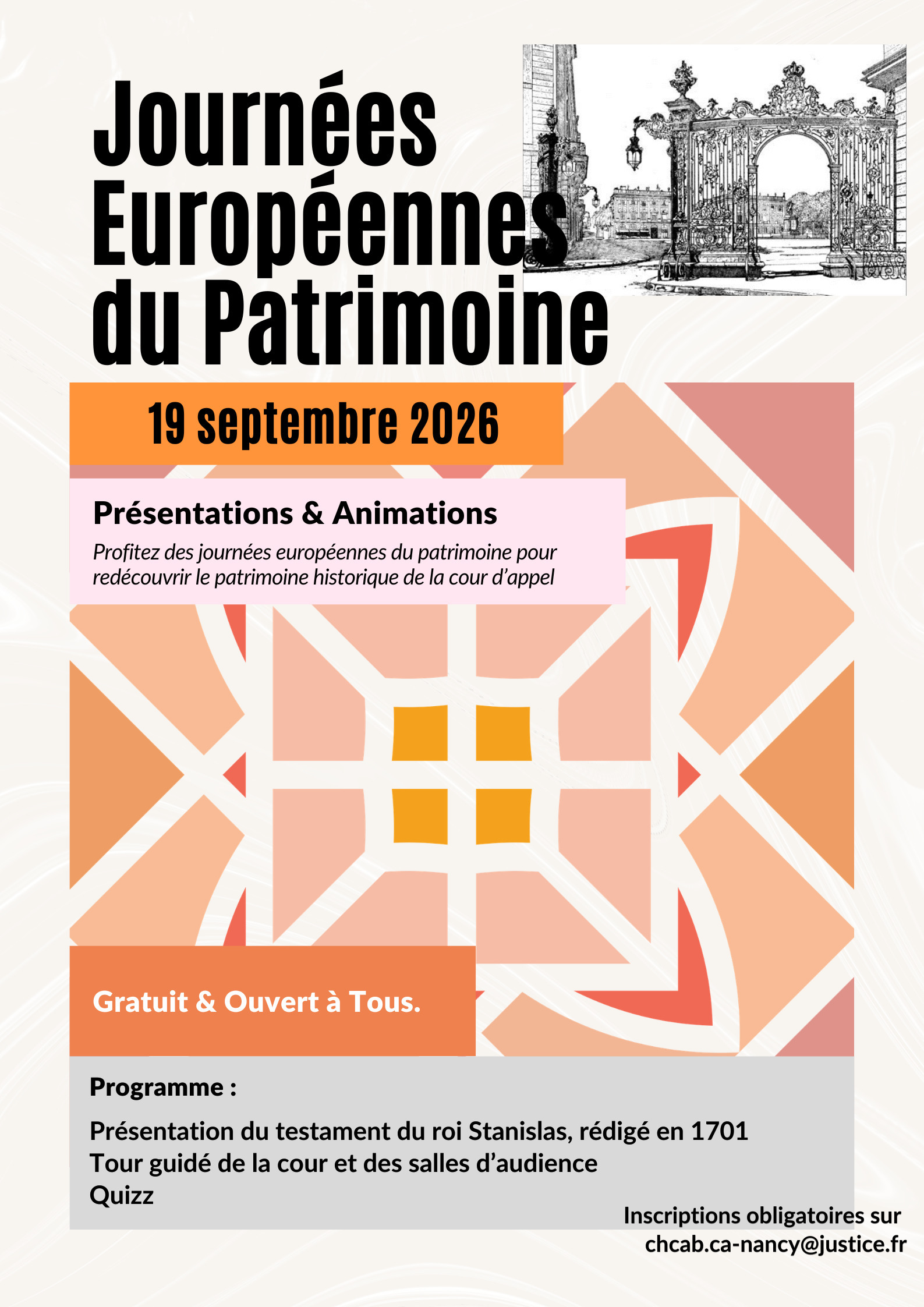 Journées Européennes du Patrimoine

19 septembre 2026

Présentations & Animations

Profitez des journées européennes du patrimoine pour redécouvrir le patrimoine historique de la cour d'appel

Gratuit & Ouvert à Tous.

Programme :

Présentation du testament du roi Stanislas, rédigé en 1701
Tour guidé de la cour et des salles d'audience
Quizz

Inscriptions obligatoires sur chcab.ca-nancy@justice.fr